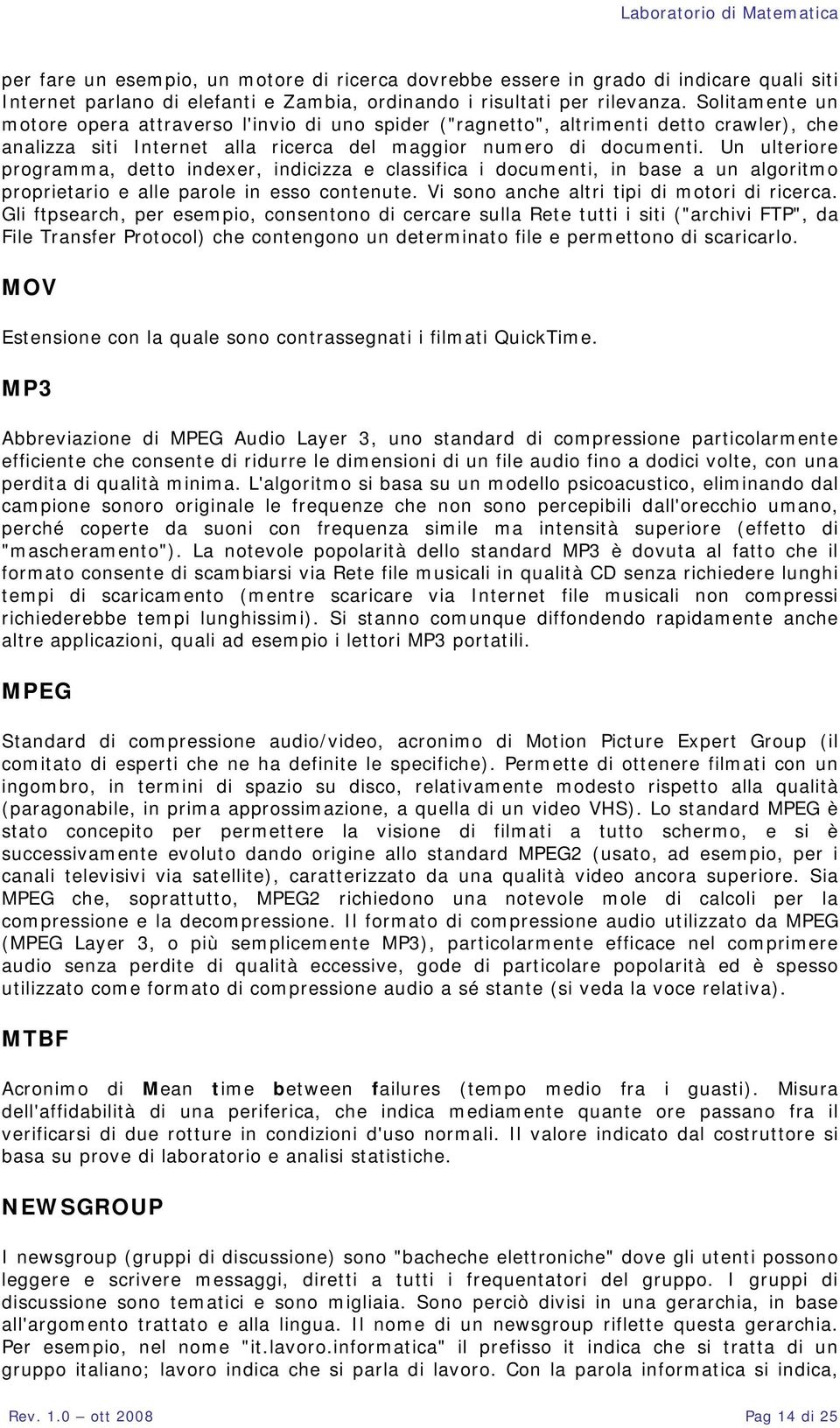 Laboratorio di Matematica

per fare un esempio, un motore di ricerca dovrebbe essere in grado di indicare quali siti Internet parlano di elefanti e Zambia, ordinando i risultati per rilevanza. Solitamente un motore opera attraverso l'invio di uno spider ("ragnetto", altrimenti detto crawler), che analizza siti Internet alla ricerca del maggior numero di documenti. Un ulteriore programma, detto indexer, indicizza e classifica i documenti, in base a un algoritmo proprietario e alle parole in esso contenute. Vi sono anche altri tipi di motori di ricerca. Gli ftpsearch, per esempio, consentono di cercare sulla Rete tutti i siti ("archivi FTP", da File Transfer Protocol) che contengono un determinato file e permettono di scaricarlo.

MOV

Estensione con la quale sono contrassegnati i filmati QuickTime.

MP3

Abbreviazione di MPEG Audio Layer 3, uno standard di compressione particolarmente efficiente che consente di ridurre le dimensioni di un file audio fino a dodici volte, con una perdita di qualità minima. L'algoritmo si basa su un modello psicoacustico, eliminando dal campione sonoro originale le frequenze che non sono percepibili dall'orecchio umano, perché coperte da suoni con frequenza simile ma intensità superiore (effetto di "mascheramento"). La notevole popolarità dello standard MP3 è dovuta al fatto che il formato consente di scambiarsi via Rete file musicali in qualità CD senza richiedere lunghi tempi di scaricamento (mentre scaricare via Internet file musicali non compressi richiederebbe tempi lunghissimi). Si stanno comunque diffondendo rapidamente anche altre applicazioni, quali ad esempio i lettori MP3 portatili.

MPEG

Standard di compressione audio/video, acronimo di Motion Picture Expert Group (il comitato di esperti che ne ha definite le specifiche). Permette di ottenere filmati con un ingombro, in termini di spazio su disco, relativamente modesto rispetto alla qualità (paragonabile, in prima approssimazione, a quella di un video VHS). Lo standard MPEG è stato concepito per permettere la visione di filmati a tutto schermo, e si è successivamente evoluto dando origine allo standard MPEG2 (usato, ad esempio, per i canali televisivi via satellite), caratterizzato da una qualità video ancora superiore. Sia MPEG che, soprattutto, MPEG2 richiedono una notevole mole di calcoli per la compressione e la decompressione. Il formato di compressione audio utilizzato da MPEG (MPEG Layer 3, o più semplicemente MP3), particolarmente efficace nel comprimere audio senza perdite di qualità eccessive, gode di particolare popolarità ed è spesso utilizzato come formato di compressione audio a sé stante (si veda la voce relativa).

MTBF

Acronimo di Mean time between failures (tempo medio fra i guasti). Misura dell'affidabilità di una periferica, che indica mediamente quante ore passano fra il verificarsi di due rotture in condizioni d'uso normali. Il valore indicato dal costruttore si basa su prove di laboratorio e analisi statistiche.

NEWSGROUP

I newsgroup (gruppi di discussione) sono "bacheche elettroniche" dove gli utenti possono leggere e scrivere messaggi, diretti a tutti i frequentatori del gruppo. I gruppi di discussione sono tematici e sono migliaia. Sono perciò divisi in una gerarchia, in base all'argomento trattato e alla lingua. Il nome di un newsgroup riflette questa gerarchia. Per esempio, nel nome "it.lavoro.informatica" il prefisso it indica che si tratta di un gruppo italiano; lavoro indica che si parla di lavoro. Con la parola informatica si indica,

Rev. 1.0 – ott 2008

Pag 14 di 25